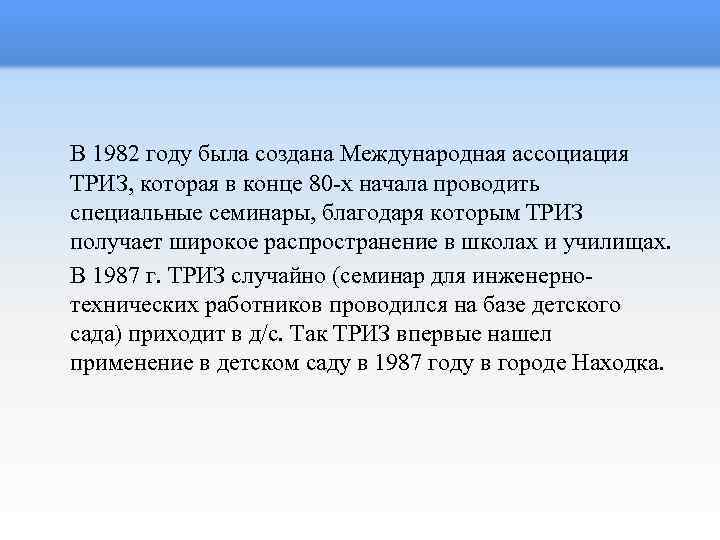 В 1982 году была создана Международная ассоциация ТРИЗ, которая в конце 80-х начала проводить специальные семинары, благодаря которым ТРИЗ получает широкое распространение в школах и училищах.

В 1987 г. ТРИЗ случайно (семинар для инженерно-технических работников проводился на базе детского сада) приходит в д/с. Так ТРИЗ впервые нашел применение в детском саду в 1987 году в городе Находка.